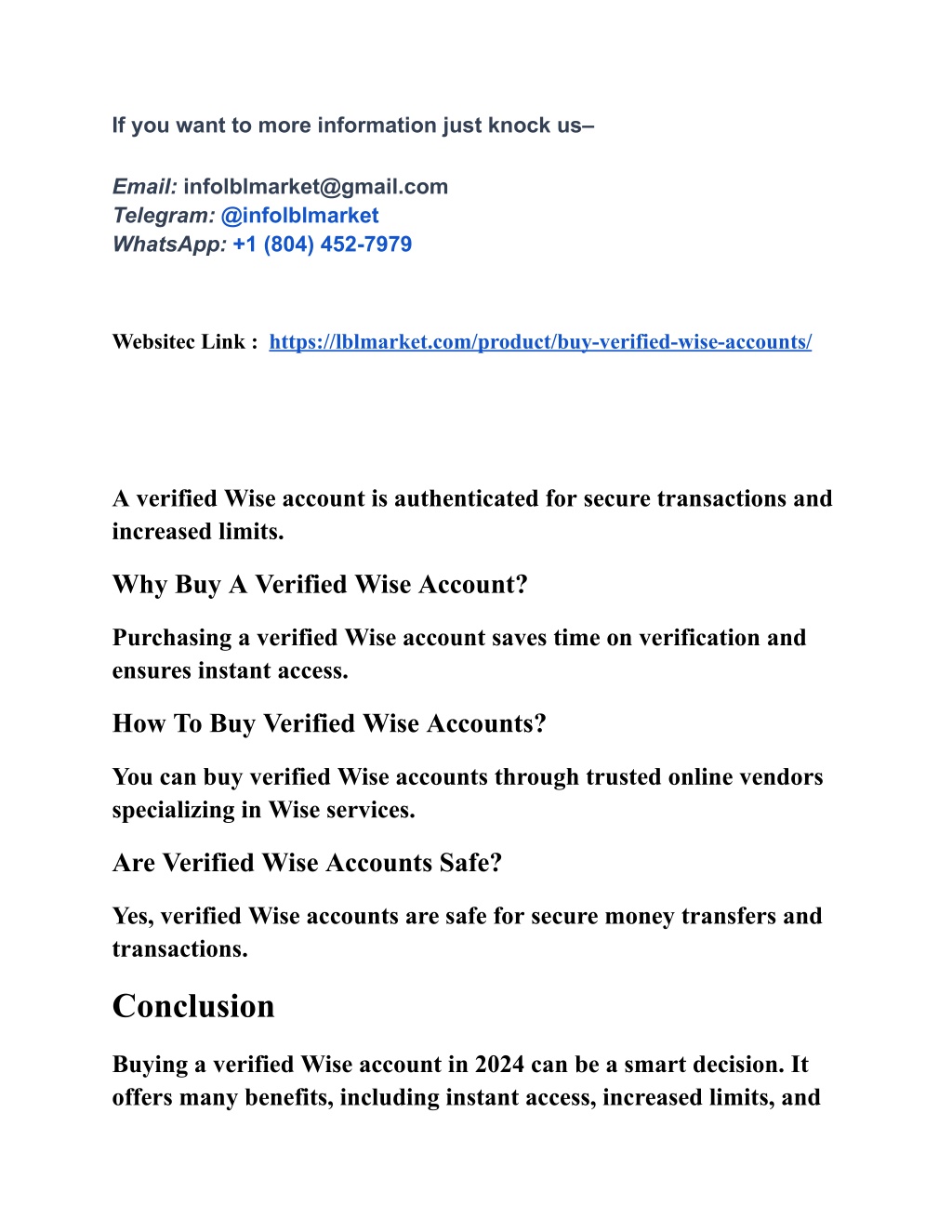 If you want to more information just knock us–

Email: infolblmarket@gmail.com
Telegram: @infolblmarket
WhatsApp: +1 (804) 452-7979

Websitec Link : https://lblmarket.com/product/buy-verified-wise-accounts/

A verified Wise account is authenticated for secure transactions and increased limits.

Why Buy A Verified Wise Account?

Purchasing a verified Wise account saves time on verification and ensures instant access.

How To Buy Verified Wise Accounts?

You can buy verified Wise accounts through trusted online vendors specializing in Wise services.

Are Verified Wise Accounts Safe?

Yes, verified Wise accounts are safe for secure money transfers and transactions.

Conclusion

Buying a verified Wise account in 2024 can be a smart decision. It offers many benefits, including instant access, increased limits, and